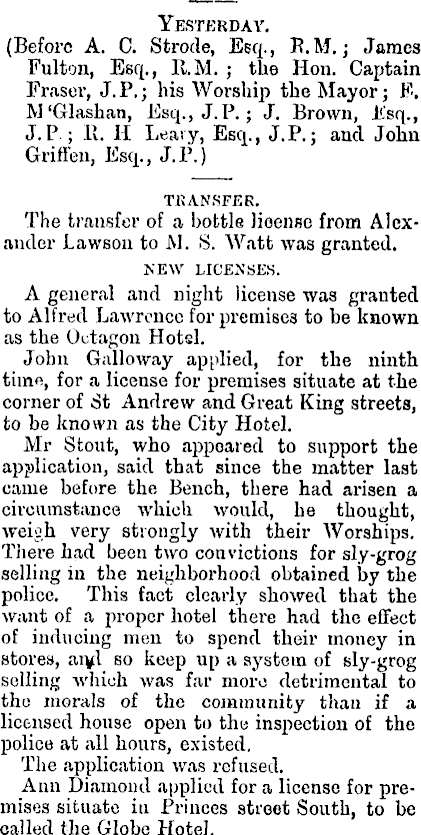 YESTERDAY.

(Before A. C. Strode, Esq., R.M.; James Fulton, Esq., R.M.; the Hon. Captain Fraser, J.P.; his Worship the Mayor; E. M'Glashan, Esq., J.P.; J. Brown, Esq., J.P.; R. H Leary, Esq., J.P.; and John Griffen, Esq., J.P.)

TRANSFER.

The transfer of a bottle license from Alexander Lawson to M. S. Watt was granted.

NEW LICENSES.

A general and night license was granted to Alfred Lawrence for premises to be known as the Octagon Hotel.

John Galloway applied, for the ninth time, for a license for premises situate at the corner of St Andrew and Great King streets, to be known as the City Hotel.

Mr Stout, who appeared to support the application, said that since the matter last came before the Bench, there had arisen a circumstance which would, he thought, weigh very strongly with their Worships. There had been two convictions for sly-grog selling in the neighborhood obtained by the police. This fact clearly showed that the want of a proper hotel there had the effect of inducing men to spend their money in stores, and so keep up a system of sly-grog selling which was far more detrimental to the morals of the community than if a licensed house open to the inspection of the police at all hours, existed.

The application was refused.

Ann Diamond applied for a license for premises situate in Princes street South, to be called the Globe Hotel.